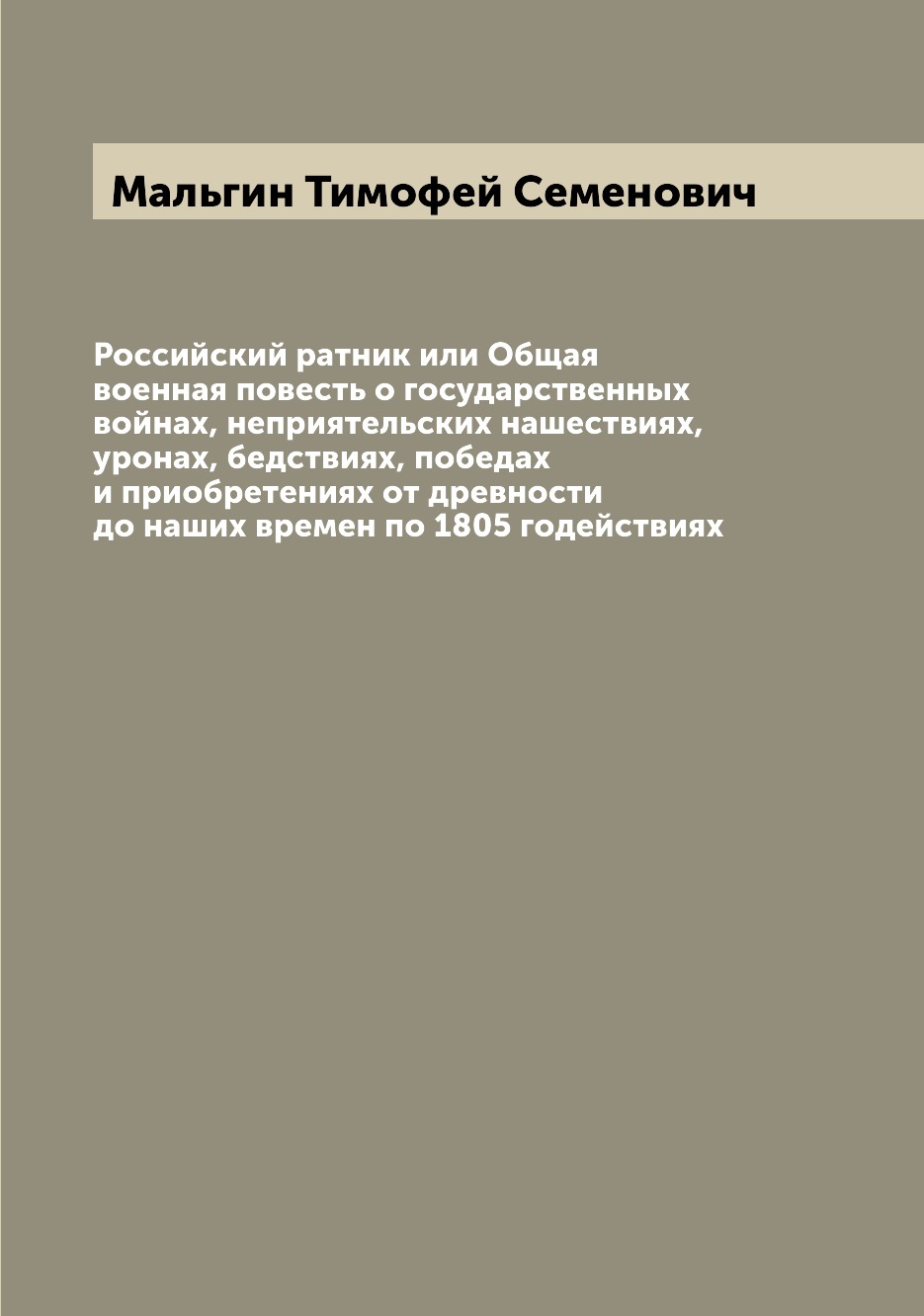 Мальгин Тимофей Семенович

Российский ратник или Общая военная повесть о государственных войнах, неприятельских нашествиях, уронах, бедствиях, победах и приобретениях от древности до наших времен по 1805 годействиях